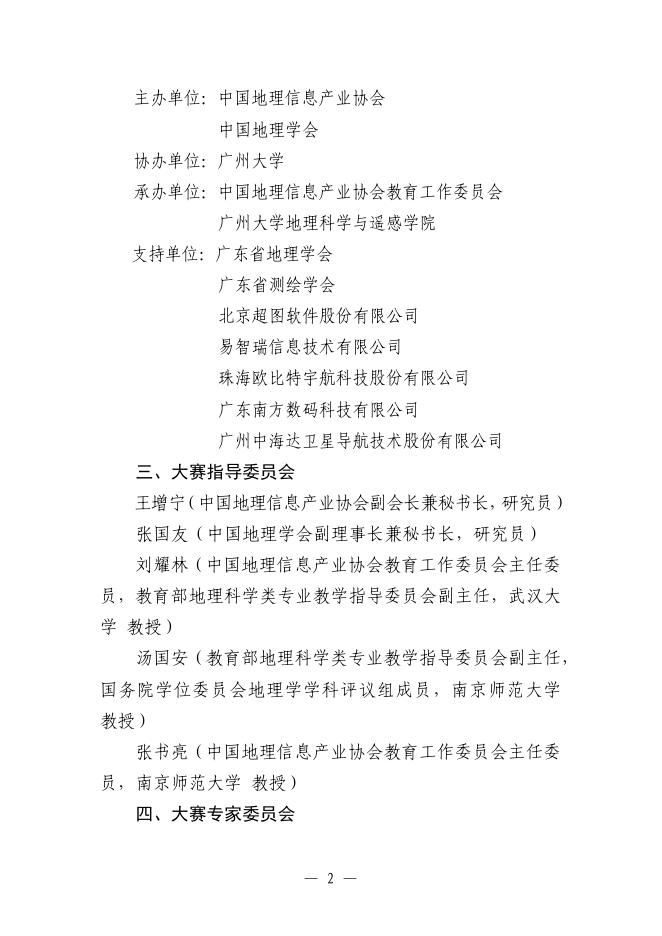 主办单位：中国地理信息产业协会

中国地理学会

协办单位：广州大学

承办单位：中国地理信息产业协会教育工作委员会

广州大学地理科学与遥感学院

支持单位：广东省地理学会

广东省测绘学会

北京超图软件股份有限公司

易智瑞信息技术有限公司

珠海欧比特宇航科技股份有限公司

广东南方数码科技有限公司

广州中海达卫星导航技术股份有限公司

三、大赛指导委员会

王增宁（中国地理信息产业协会副会长兼秘书长，研究员）

张国友（中国地理学会副理事长兼秘书长，研究员）

刘耀林（中国地理信息产业协会教育工作委员会主任委员，教育部地理科学类专业教学指导委员会副主任，武汉大学 教授）

汤国安（教育部地理科学类专业教学指导委员会副主任，国务院学位委员会地理学学科评议组成员，南京师范大学 教授）

张书亮（中国地理信息产业协会教育工作委员会主任委员，南京师范大学 教授）

四、大赛专家委员会

— 2 —